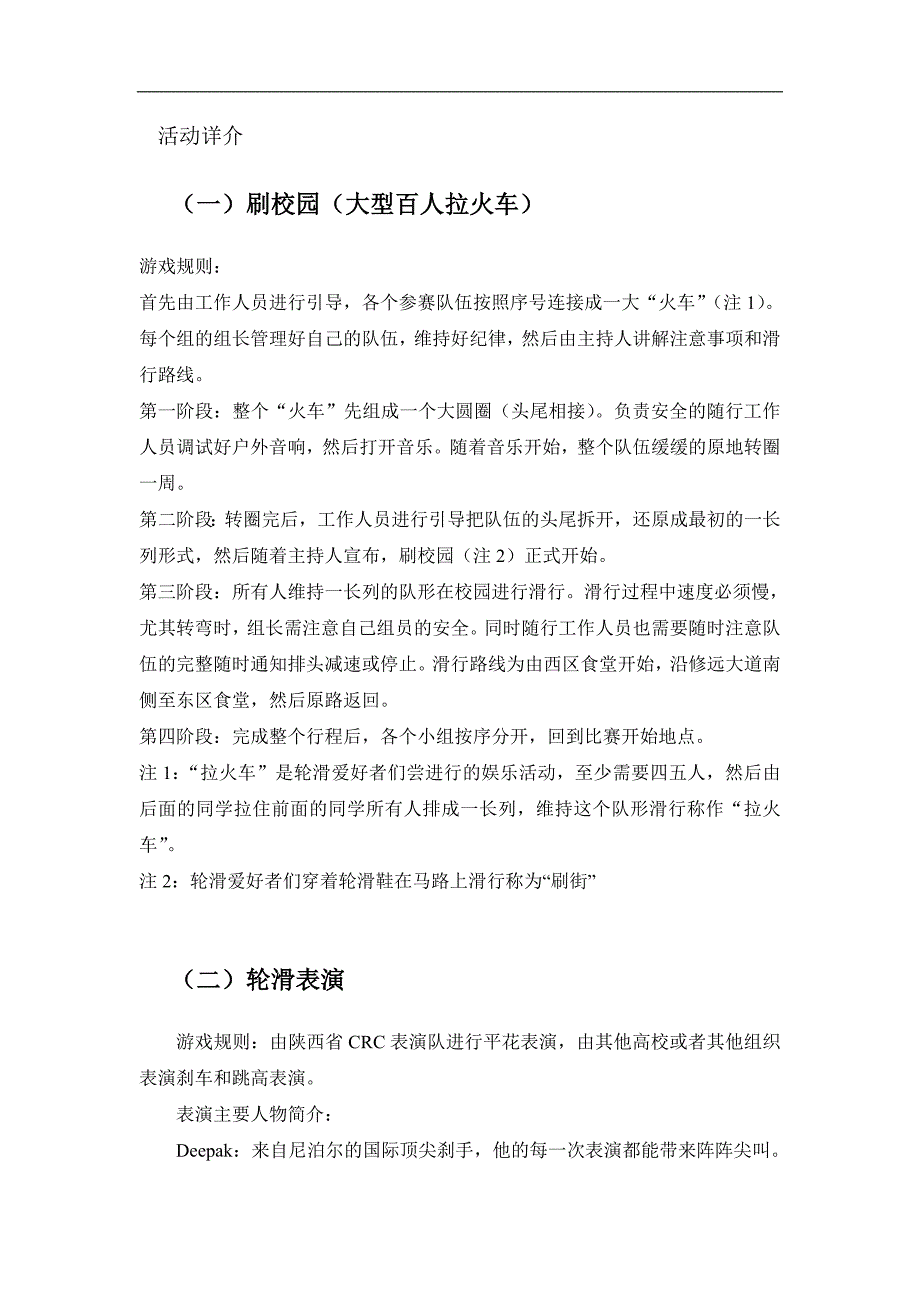 活动详介

（一）刷校园（大型百人拉火车）

游戏规则：
首先由工作人员进行引导，各个参赛队伍按照序号连接成一大“火车”（注 1）。每个组的组长管理好自己的队伍，维持好纪律，然后由主持人讲解注意事项和滑行路线。
第一阶段：整个“火车”先组成一个大圆圈（头尾相接）。负责安全的随行工作人员调试好户外音响，然后打开音乐。随着音乐开始，整个队伍缓缓的原地转圈一周。
第二阶段：转圈完后，工作人员进行引导把队伍的头尾拆开，还原成最初的一长列形式，然后随着主持人宣布，刷校园（注 2）正式开始。
第三阶段：所有人维持一长列的队形在校园进行滑行。滑行过程中速度必须慢，尤其转弯时，组长需注意自己组员的安全。同时随行工作人员也需要随时注意队伍的完整随时通知排头减速或停止。滑行路线为由西区食堂开始，沿修远大道南侧至东区食堂，然后原路返回。
第四阶段：完成整个行程后，各个小组按序分开，回到比赛开始地点。
注 1：“拉火车”是轮滑爱好者们尝进行的娱乐活动，至少需要四五人，然后由后面的同学拉住前面的同学所有人排成一长列，维持这个队形滑行称作“拉火车”。
注 2：轮滑爱好者们穿着轮滑鞋在马路上滑行称为“刷街”

（二）轮滑表演

游戏规则：由陕西省 CRC 表演队进行平花表演，由其他高校或者其他组织表演刹车和跳高表演。
表演主要人物简介：
Deepak：来自尼泊尔的国际顶尖刹手，他的每一次表演都能带来阵阵尖叫。